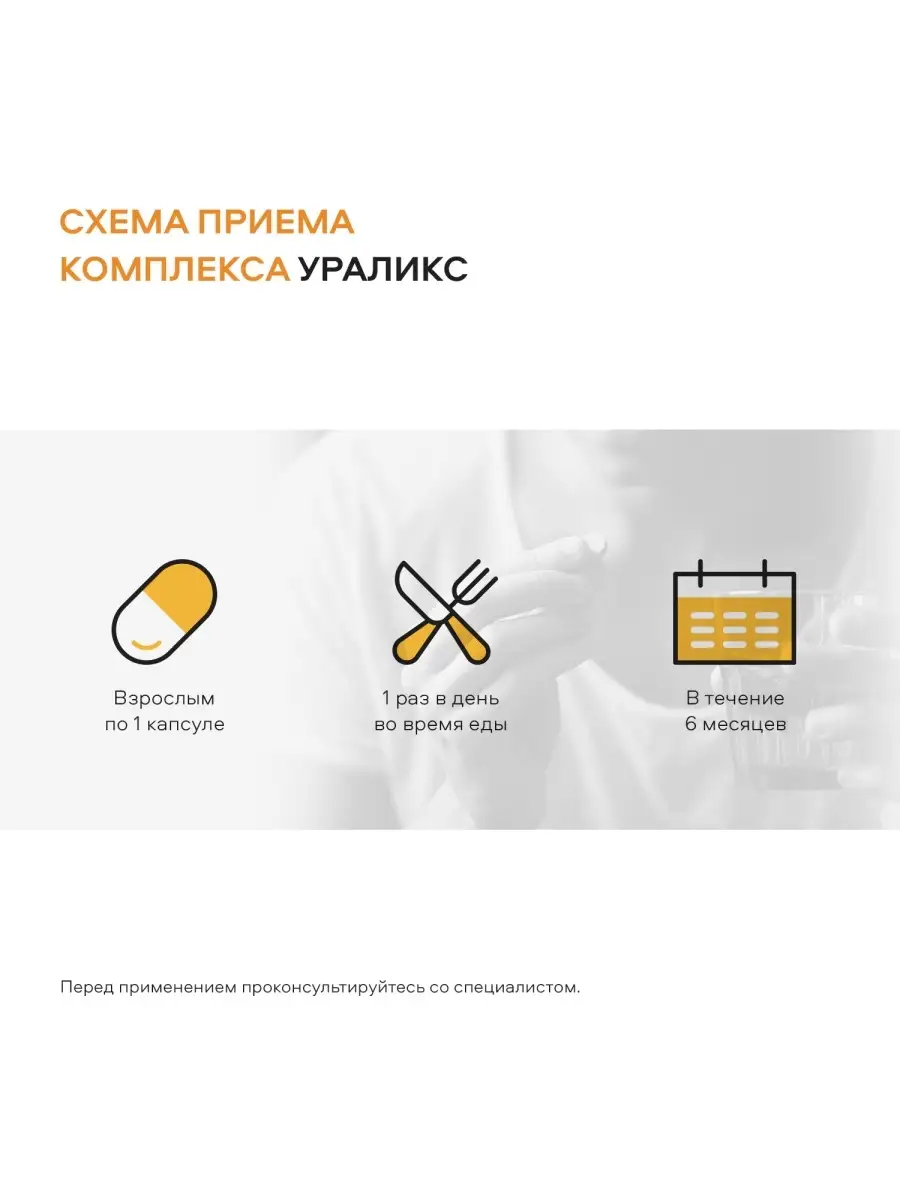 СХЕМА ПРИЕМА КОМПЛЕКСА УРАЛИКС

Взрослым по 1 капсуле

1 раз в день во время еды

В течение 6 месяцев

Перед применением проконсультируйтесь со специалистом.